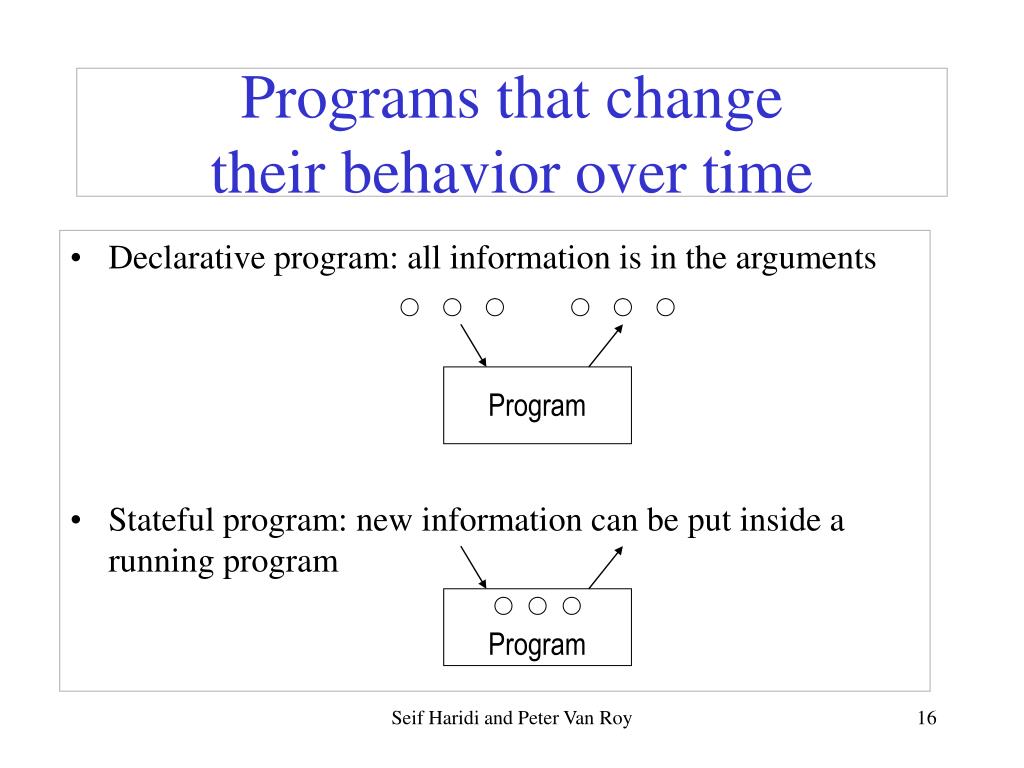 Programs that change
their behavior over time

• Declarative program: all information is in the arguments

Program

• Stateful program: new information can be put inside a running program

Program

Seif Haridi and Peter Van Roy

16